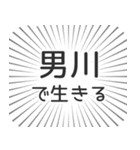 男川

で生きる